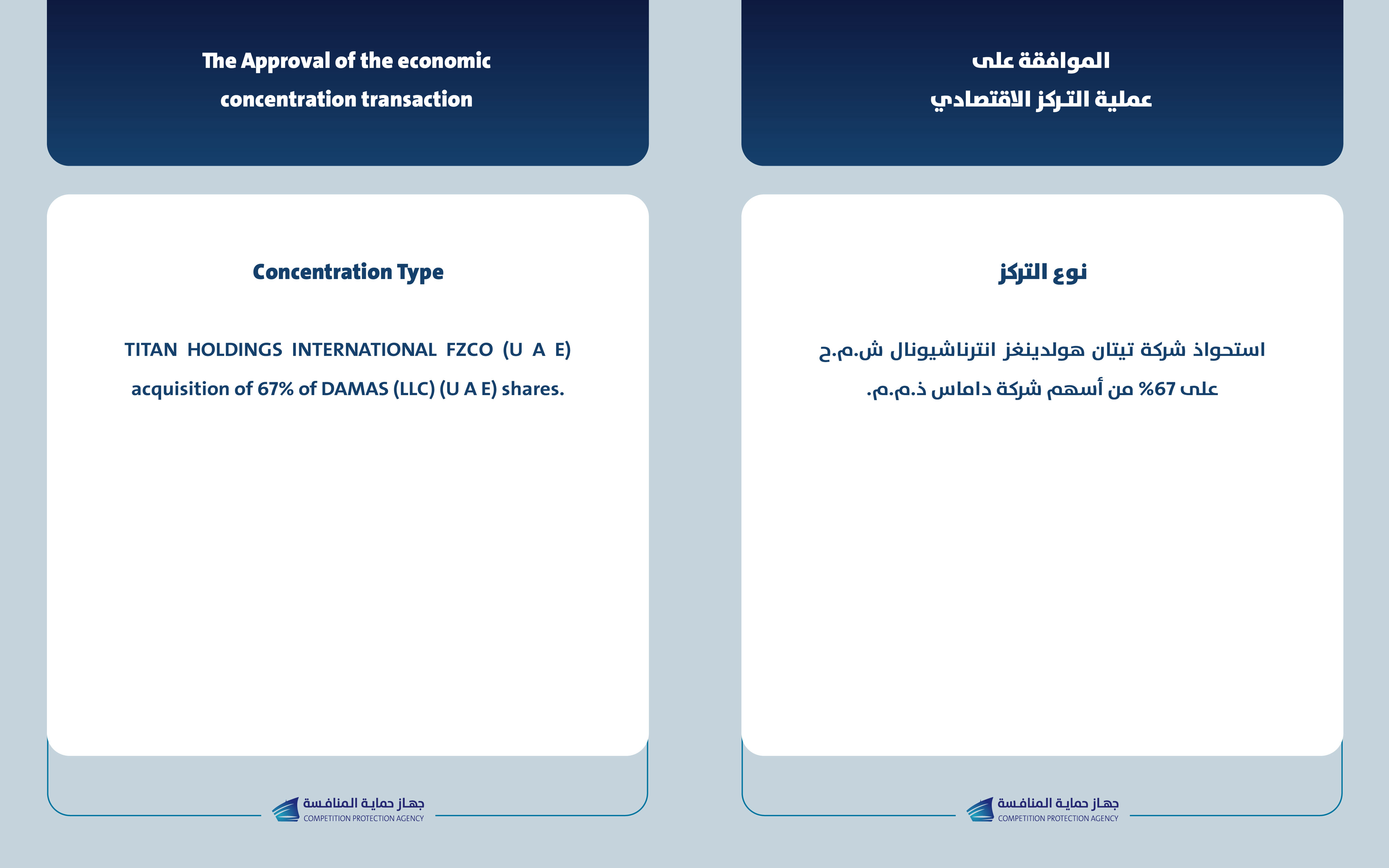 The Approval of the economic concentration transaction

Concentration Type

TITAN HOLDINGS INTERNATIONAL FZCO (U A E) acquisition of 67% of DAMAS (LLC) (U A E) shares.

جهاز حماية المنافسة
COMPETITION PROTECTION AGENCY

الموافقة على
عملية التركز الاقتصادي

نوع التركز

استحواذ شركة تيتان هولدينغز انترناشيونال ش.م.ح على 67% من أسهم شركة داماس ذ.م.م.

جهاز حماية المنافسة
COMPETITION PROTECTION AGENCY